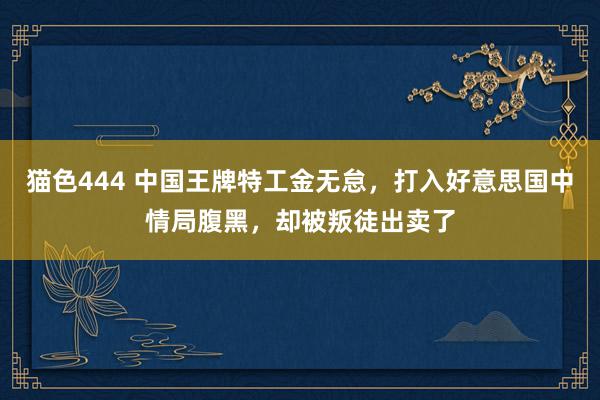 猫色444 中国王牌特工金无怠，打入好意思国中情局腹黑，却被叛徒出卖了